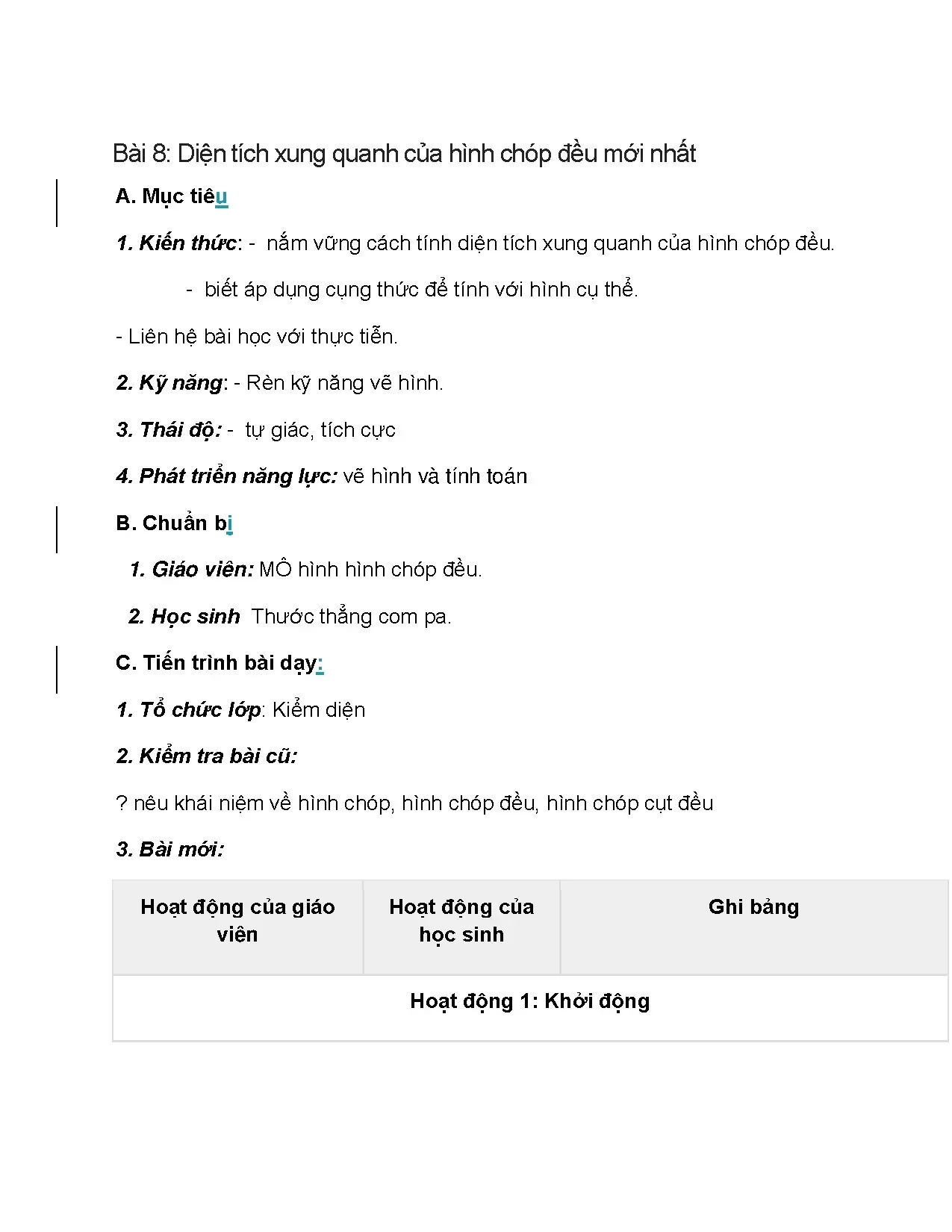 Bài 8: Diện tích xung quanh của hình chóp đều mới nhất

A. Mục tiêu

1. Kiến thức: - nắm vững cách tính diện tích xung quanh của hình chóp đều.

- biết áp dụng cụng thức để tính với hình cụ thể.

- Liên hệ bài học với thực tiễn.

2. Kỹ năng: - Rèn kỹ năng vẽ hình.

3. Thái độ: - tự giác, tích cực

4. Phát triển năng lực: vẽ hình và tính toán

B. Chuẩn bị

1. Giáo viên: MÔ hình hình chóp đều.

2. Học sinh Thước thẳng com pa.

C. Tiến trình bài dạy:

1. Tổ chức lớp: Kiểm diện

2. Kiểm tra bài cũ:

? nêu khái niệm về hình chóp, hình chóp đều, hình chóp cụt đều

3. Bài mới:

| Hoạt động của giáo viên | Hoạt động của học sinh | Ghi bảng |
|---|---|---|
| Hoạt động 1: Khởi động | | |